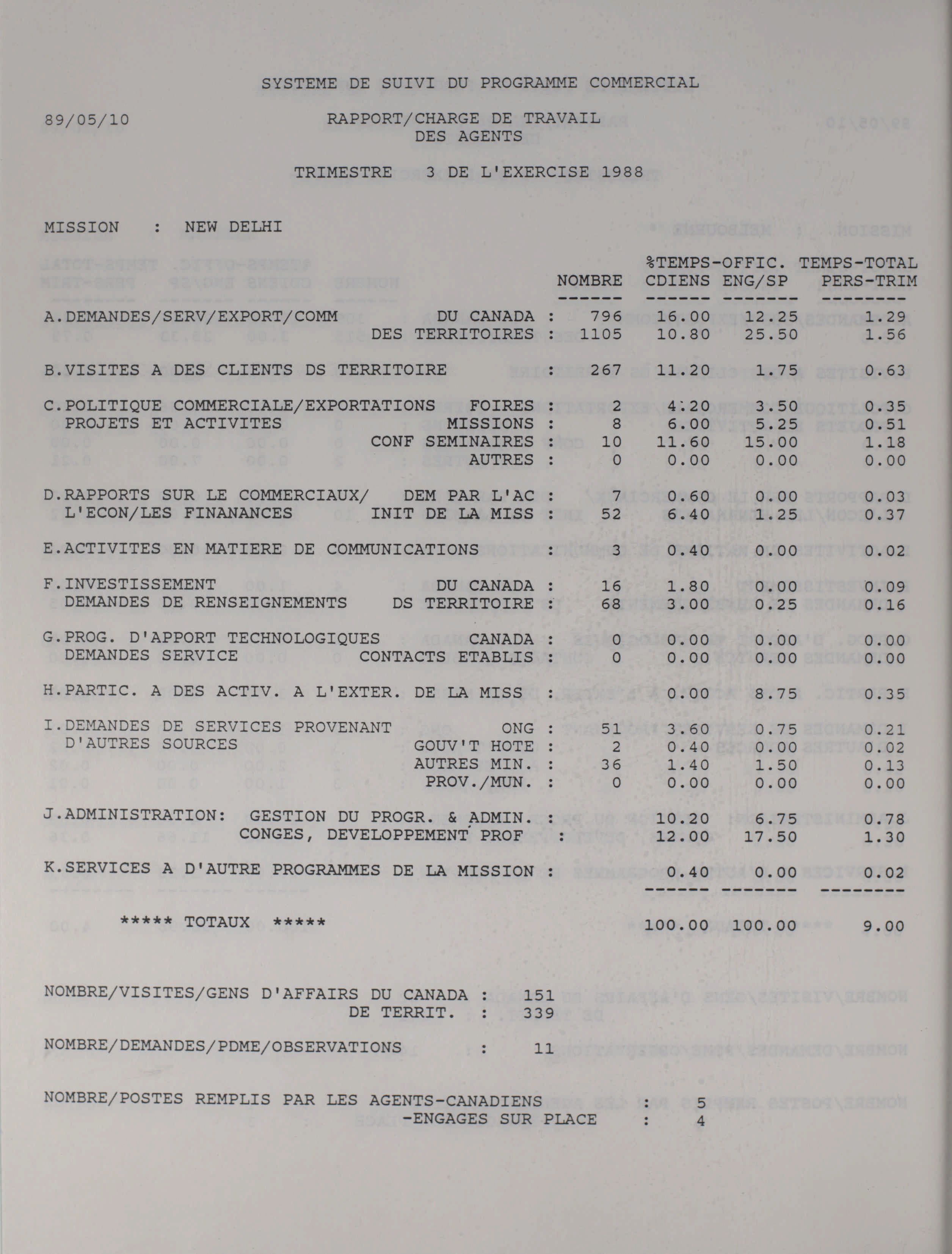 SYSTEME DE SUIVI DU PROGRAMME COMMERCIAL

89/05/10

RAPPORT/CHARGE DE TRAVAIL
DES AGENTS

TRIMESTRE 3 DE L'EXERCISE 1988

MISSION : NEW DELHI

| | | NOMBRE | %TEMPS-OFFIC. CDIENS | ENG/SP | TEMPS-TOTAL PERS-TRIM |
|---|---|---|---|---|---|
| A.DEMANDES/SERV/EXPORT/COMM | DU CANADA : | 796 | 16.00 | 12.25 | 1.29 |
| | DES TERRITOIRES : | 1105 | 10.80 | 25.50 | 1.56 |
| B.VISITES A DES CLIENTS DS TERRITOIRE | : | 267 | 11.20 | 1.75 | 0.63 |
| C.POLITIQUE COMMERCIALE/EXPORTATIONS | FOIRES : | 2 | 4.20 | 3.50 | 0.35 |
| PROJETS ET ACTIVITES | MISSIONS : | 8 | 6.00 | 5.25 | 0.51 |
| | CONF SEMINAIRES : | 10 | 11.60 | 15.00 | 1.18 |
| | AUTRES : | 0 | 0.00 | 0.00 | 0.00 |
| D.RAPPORTS SUR LE COMMERCIAUX/ | DEM PAR L'AC : | 7 | 0.60 | 0.00 | 0.03 |
| L'ECON/LES FINANANCES | INIT DE LA MISS : | 52 | 6.40 | 1.25 | 0.37 |
| E.ACTIVITES EN MATIERE DE COMMUNICATIONS | : | 3 | 0.40 | 0.00 | 0.02 |
| F.INVESTISSEMENT | DU CANADA : | 16 | 1.80 | 0.00 | 0.09 |
| DEMANDES DE RENSEIGNEMENTS | DS TERRITOIRE : | 68 | 3.00 | 0.25 | 0.16 |
| G.PROG. D'APPORT TECHNOLOGIQUES | CANADA : | 0 | 0.00 | 0.00 | 0.00 |
| DEMANDES SERVICE | CONTACTS ETABLIS : | 0 | 0.00 | 0.00 | 0.00 |
| H.PARTIC. A DES ACTIV. A L'EXTER. DE LA MISS | : | | 0.00 | 8.75 | 0.35 |
| I.DEMANDES DE SERVICES PROVENANT | ONG : | 51 | 3.60 | 0.75 | 0.21 |
| D'AUTRES SOURCES | GOUV'T HOTE : | 2 | 0.40 | 0.00 | 0.02 |
| | AUTRES MIN. : | 36 | 1.40 | 1.50 | 0.13 |
| | PROV./MUN. : | 0 | 0.00 | 0.00 | 0.00 |
| J.ADMINISTRATION: | GESTION DU PROGR. & ADMIN. : | | 10.20 | 6.75 | 0.78 |
| | CONGES, DEVELOPPEMENT PROF : | | 12.00 | 17.50 | 1.30 |
| K.SERVICES A D'AUTRE PROGRAMMES DE LA MISSION | : | | 0.40 | 0.00 | 0.02 |
| ***** TOTAUX ***** | | | 100.00 | 100.00 | 9.00 |

NOMBRE/VISITES/GENS D'AFFAIRS DU CANADA : 151
DE TERRIT. : 339

NOMBRE/DEMANDES/PDME/OBSERVATIONS : 11

NOMBRE/POSTES REMPLIS PAR LES AGENTS-CANADIENS : 5
-ENGAGES SUR PLACE : 4